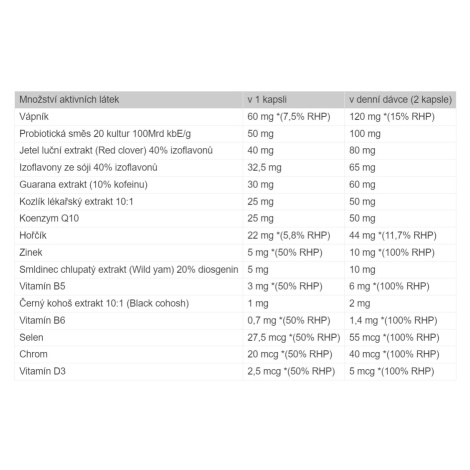 | Množství aktivních látek | v 1 kapsli | v denní dávce (2 kapsle) |
|---|---|---|
| Vápník | 60 mg *(7,5% RHP) | 120 mg *(15% RHP) |
| Probiotická směs 20 kultur 100Mrd kbE/g | 50 mg | 100 mg |
| Jetel luční extrakt (Red clover) 40% izoflavonů | 40 mg | 80 mg |
| Izoflavony ze sóji 40% izoflavonů | 32,5 mg | 65 mg |
| Guarana extrakt (10% kofeinu) | 30 mg | 60 mg |
| Kozlík lékařský extrakt 10:1 | 25 mg | 50 mg |
| Koenzym Q10 | 25 mg | 50 mg |
| Hořčík | 22 mg *(5,8% RHP) | 44 mg *(11,7% RHP) |
| Zinek | 5 mg *(50% RHP) | 10 mg *(100% RHP) |
| Smldinec chlupatý extrakt (Wild yam) 20% diosgenin | 5 mg | 10 mg |
| Vitamín B5 | 3 mg *(50% RHP) | 6 mg *(100% RHP) |
| Černý kohoš extrakt 10:1 (Black cohosh) | 1 mg | 2 mg |
| Vitamín B6 | 0,7 mg *(50% RHP) | 1,4 mg *(100% RHP) |
| Selen | 27,5 mcg *(50% RHP) | 55 mcg *(100% RHP) |
| Chrom | 20 mcg *(50% RHP) | 40 mcg *(100% RHP) |
| Vitamín D3 | 2,5 mcg *(50% RHP) | 5 mcg *(100% RHP) |